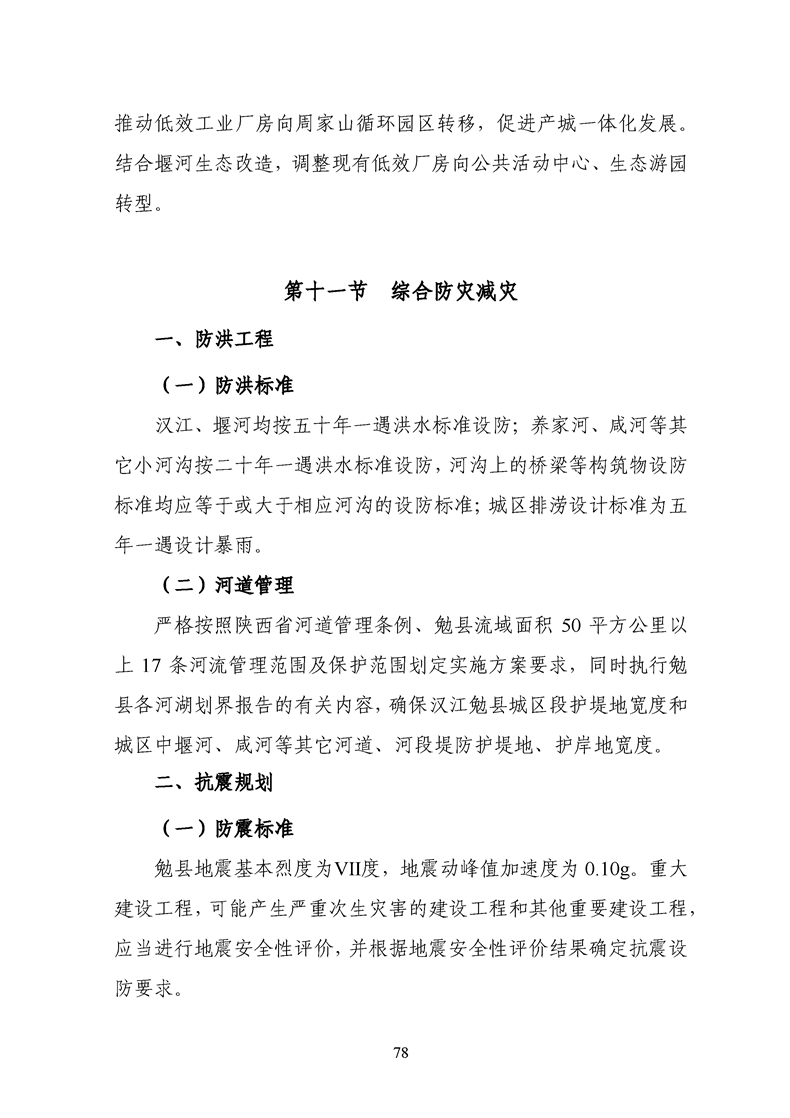 推动低效工业厂房向周家山循环园区转移，促进产城一体化发展。结合堰河生态改造，调整现有低效厂房向公共活动中心、生态游园转型。

第十一节　综合防灾减灾

一、防洪工程

（一）防洪标准

汉江、堰河均按五十年一遇洪水标准设防；养家河、咸河等其它小河沟按二十年一遇洪水标准设防，河沟上的桥梁等构筑物设防标准均应等于或大于相应河沟的设防标准；城区排涝设计标准为五年一遇设计暴雨。

（二）河道管理

严格按照陕西省河道管理条例、勉县流域面积 50 平方公里以上 17 条河流管理范围及保护范围划定实施方案要求，同时执行勉县各河湖划界报告的有关内容，确保汉江勉县城区段护堤地宽度和城区中堰河、咸河等其它河道、河段堤防护堤地、护岸地宽度。

二、抗震规划

（一）防震标准

勉县地震基本烈度为VII度，地震动峰值加速度为 0.10g。重大建设工程，可能产生严重次生灾害的建设工程和其他重要建设工程，应当进行地震安全性评价，并根据地震安全性评价结果确定抗震设防要求。

78